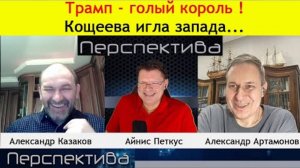 Трамп - голый король !
Кощеева игла запада...

Перспектива

Александр Казаков

Айнис Петкус

Александр Артамонов

Перспектива